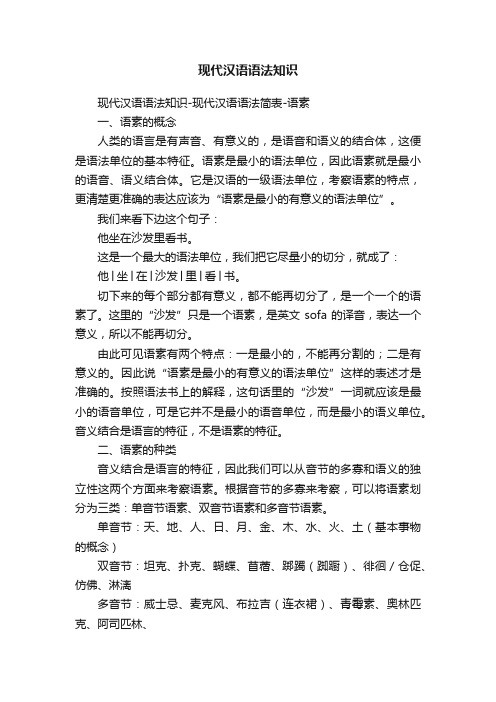 现代汉语语法知识

现代汉语语法知识-现代汉语语法简表-语素

一、语素的概念

人类的语言是有声音、有意义的，是语音和语义的结合体，这便是语法单位的基本特征。语素是最小的语法单位，因此语素就是最小的语音、语义结合体。它是汉语的一级语法单位，考察语素的特点，更清楚更准确的表达应该为“语素是最小的有意义的语法单位”。

我们来看下边这个句子：

他坐在沙发里看书。

这是一个最大的语法单位，我们把它尽量小的切分，就成了：

他|坐|在|沙发|里|看|书。

切下来的每个部分都有意义，都不能再切分了，是一个一个的语素了。这里的“沙发”只是一个语素，是英文 sofa 的译音，表达一个意义，所以不能再切分。

由此可见语素有两个特点：一是最小的，不能再分割的；二是有意义的。因此说“语素是最小的有意义的语法单位”这样的表述才是准确的。按照语法书上的解释，这句话里的“沙发”一词就应该是最小的语音单位，可是它并不是最小的语音单位，而是最小的语义单位。音义结合是语言的特征，不是语素的特征。

二、语素的种类

音义结合是语言的特征，因此我们可以从音节的多寡和语义的独立性这两个方面来考察语素。根据音节的多寡来考察，可以将语素划分为三类：单音节语素、双音节语素和多音节语素。

单音节：天、地、人、日、月、金、木、水、火、土（基本事物的概念）

双音节：坦克、扑克、蝴蝶、苜蓿、踯躅（踟蹰）、徘徊／仓促、仿佛、淋漓

多音节：威士忌、麦克风、布拉吉（连衣裙）、青霉素、奥林匹克、阿司匹林、